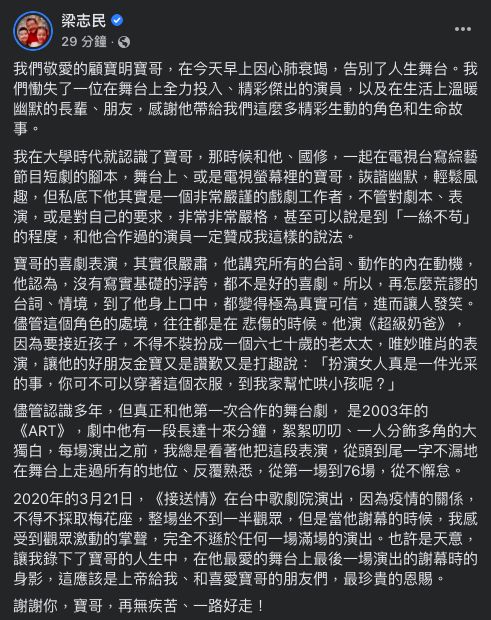 梁志民
29 分鐘 ·

我們敬愛的顧寶明寶哥，在今天早上因心肺衰竭，告別了人生舞台。我們慟失了一位在舞台上全力投入、精彩傑出的演員，以及在生活上溫暖幽默的長輩、朋友，感謝他帶給我們這麼多精彩生動的角色和生命故事。

我在大學時代就認識了寶哥，那時候和他、國修，一起在電視台寫綜藝節目短劇的腳本，舞台上、或是電視螢幕裡的寶哥，詼諧幽默，輕鬆風趣，但私底下他其實是一個非常嚴謹的戲劇工作者，不管對劇本、表演，或是對自己的要求，非常非常嚴格，甚至可以說是到「一絲不苟」的程度，和他合作過的演員一定贊成我這樣的說法。

寶哥的喜劇表演，其實很嚴肅，他講究所有的台詞、動作的內在動機，他認為，沒有寫實基礎的浮誇，都不是好的喜劇。所以，再怎麼荒謬的台詞、情境，到了他身上口中，都變得極為真實可信，進而讓人發笑。儘管這個角色的處境，往往都是在 悲傷的時候。他演《超級奶爸》，因為要接近孩子，不得不裝扮成一個六七十歲的老太太，唯妙唯肖的表演，讓他的好朋友金寶又是讚歎又是打趣說：「扮演女人真是一件光采的事，你可不可以穿著這個衣服，到我家幫忙哄小孩呢？」

儘管認識多年，但真正和他第一次合作的舞台劇， 是2003年的《ART》，劇中他有一段長達十來分鐘，絮絮叨叨、一人分飾多角的大獨白，每場演出之前，我總是看著他把這段表演，從頭到尾一字不漏地在舞台上走過所有的地位、反覆熟悉，從第一場到76場，從不懈怠。

2020年的3月21日，《接送情》在台中歌劇院演出，因為疫情的關係，不得不採取梅花座，整場坐不到一半觀眾，但是當他謝幕的時候，我感受到觀眾激動的掌聲，完全不遜於任何一場滿場的演出。也許是天意，讓我錄下了寶哥的人生中，在他最愛的舞台上最後一場演出的謝幕時的身影，這應該是上帝給我、和喜愛寶哥的朋友們，最珍貴的恩賜。

謝謝你，寶哥，再無疾苦、一路好走！